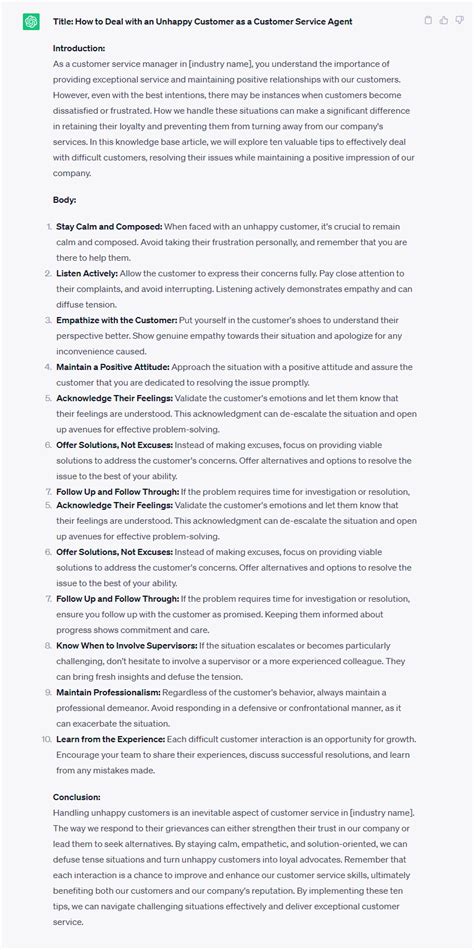 Title: How to Deal with an Unhappy Customer as a Customer Service Agent

Introduction:
As a customer service manager in [industry name], you understand the importance of providing exceptional service and maintaining positive relationships with our customers. However, even with the best intentions, there may be instances when customers become dissatisfied or frustrated. How we handle these situations can make a significant difference in retaining their loyalty and preventing them from turning away from our company's services. In this knowledge base article, we will explore ten valuable tips to effectively deal with difficult customers, resolving their issues while maintaining a positive impression of our company.

Body:

1. Stay Calm and Composed: When faced with an unhappy customer, it's crucial to remain calm and composed. Avoid taking their frustration personally, and remember that you are there to help them.
2. Listen Actively: Allow the customer to express their concerns fully. Pay close attention to their complaints, and avoid interrupting. Listening actively demonstrates empathy and can diffuse tension.
3. Empathize with the Customer: Put yourself in the customer's shoes to understand their perspective better. Show genuine empathy towards their situation and apologize for any inconvenience caused.
4. Maintain a Positive Attitude: Approach the situation with a positive attitude and assure the customer that you are dedicated to resolving the issue promptly.
5. Acknowledge Their Feelings: Validate the customer's emotions and let them know that their feelings are understood. This acknowledgment can de-escalate the situation and open up avenues for effective problem-solving.
6. Offer Solutions, Not Excuses: Instead of making excuses, focus on providing viable solutions to address the customer's concerns. Offer alternatives and options to resolve the issue to the best of your ability.
7. Follow Up and Follow Through: If the problem requires time for investigation or resolution,
5. Acknowledge Their Feelings: Validate the customer's emotions and let them know that their feelings are understood. This acknowledgment can de-escalate the situation and open up avenues for effective problem-solving.
6. Offer Solutions, Not Excuses: Instead of making excuses, focus on providing viable solutions to address the customer's concerns. Offer alternatives and options to resolve the issue to the best of your ability.
7. Follow Up and Follow Through: If the problem requires time for investigation or resolution, ensure you follow up with the customer as promised. Keeping them informed about progress shows commitment and care.
8. Know When to Involve Supervisors: If the situation escalates or becomes particularly challenging, don't hesitate to involve a supervisor or a more experienced colleague. They can bring fresh insights and defuse the tension.
9. Maintain Professionalism: Regardless of the customer's behavior, always maintain a professional demeanor. Avoid responding in a defensive or confrontational manner, as it can exacerbate the situation.
10. Learn from the Experience: Each difficult customer interaction is an opportunity for growth. Encourage your team to share their experiences, discuss successful resolutions, and learn from any mistakes made.

Conclusion:
Handling unhappy customers is an inevitable aspect of customer service in [industry name]. The way we respond to their grievances can either strengthen their trust in our company or lead them to seek alternatives. By staying calm, empathetic, and solution-oriented, we can defuse tense situations and turn unhappy customers into loyal advocates. Remember that each interaction is a chance to improve and enhance our customer service skills, ultimately benefiting both our customers and our company's reputation. By implementing these ten tips, we can navigate challenging situations effectively and deliver exceptional customer service.